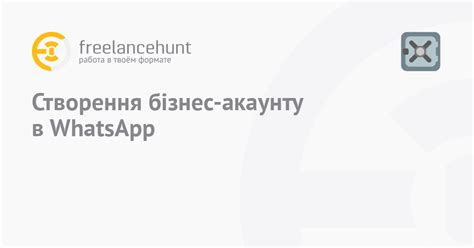 freelancehunt
работа в твоём формате

Створення бізнес-акаунту в WhatsApp